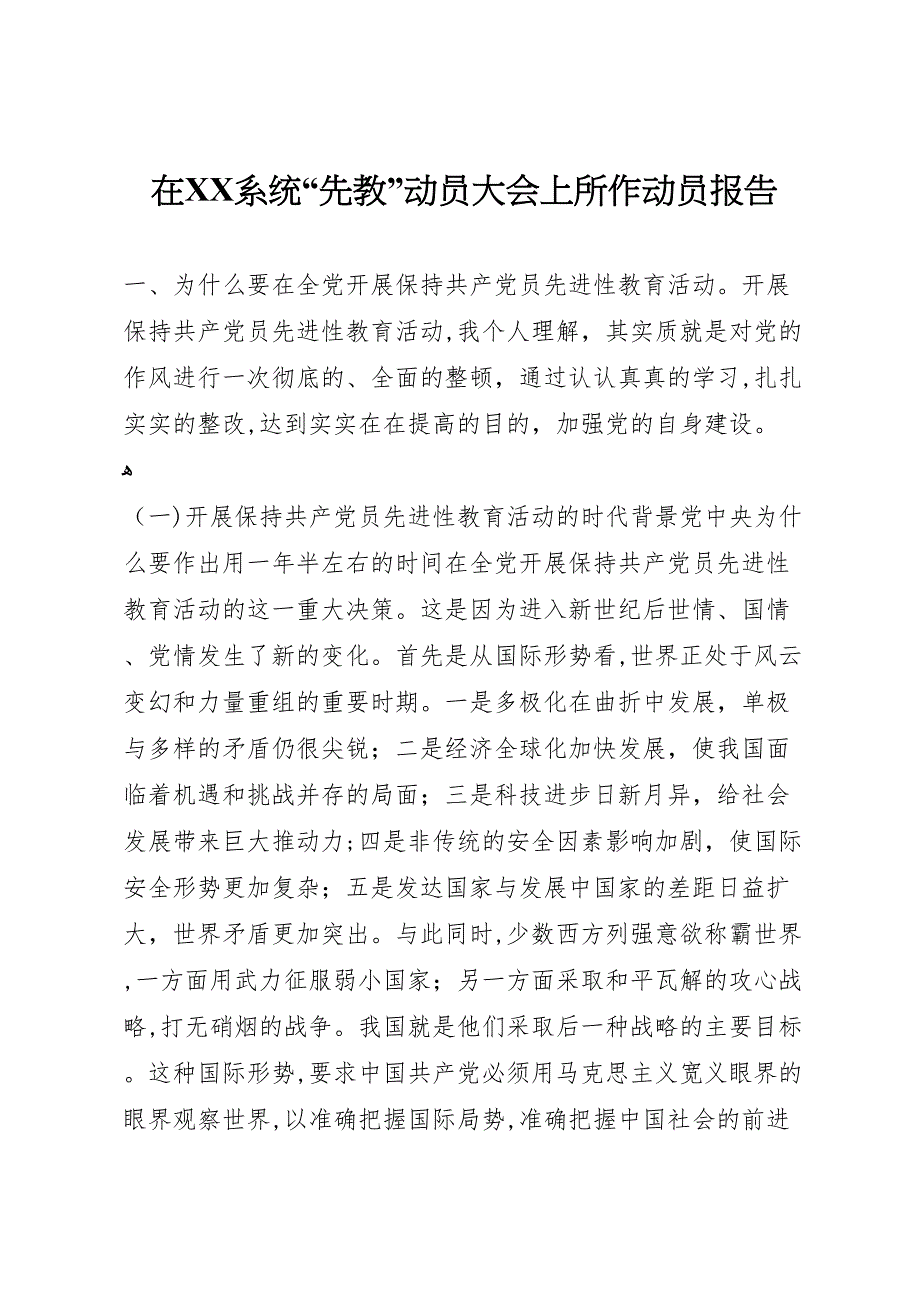 在XX系统“先教”动员大会上所作动员报告

一、为什么要在全党开展保持共产党员先进性教育活动。开展保持共产党员先进性教育活动,我个人理解，其实质就是对党的作风进行一次彻底的、全面的整顿，通过认认真真的学习,扎扎实实的整改,达到实实在在提高的目的，加强党的自身建设。

（一)开展保持共产党员先进性教育活动的时代背景党中央为什么要作出用一年半左右的时间在全党开展保持共产党员先进性教育活动的这一重大决策。这是因为进入新世纪后世情、国情、党情发生了新的变化。首先是从国际形势看,世界正处于风云变幻和力量重组的重要时期。一是多极化在曲折中发展，单极与多样的矛盾仍很尖锐；二是经济全球化加快发展，使我国面临着机遇和挑战并存的局面；三是科技进步日新月异，给社会发展带来巨大推动力;四是非传统的安全因素影响加剧，使国际安全形势更加复杂；五是发达国家与发展中国家的差距日益扩大，世界矛盾更加突出。与此同时,少数西方列强意欲称霸世界,一方面用武力征服弱小国家；另一方面采取和平瓦解的攻心战略,打无硝烟的战争。我国就是他们采取后一种战略的主要目标。这种国际形势,要求中国共产党必须用马克思主义宽义眼界的眼界观察世界,以准确把握国际局势,准确把握中国社会的前进